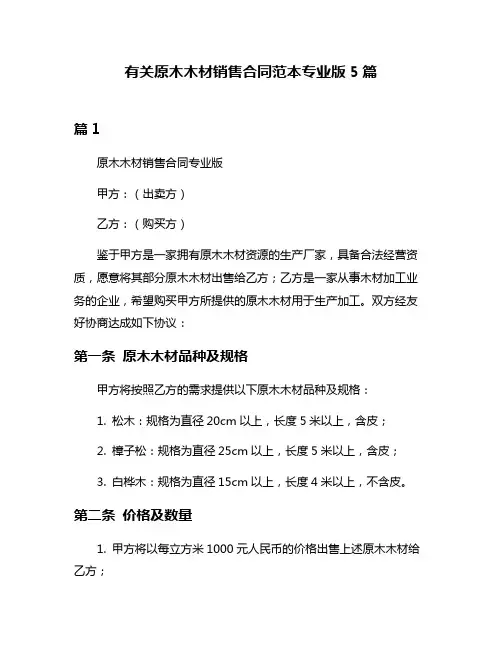 有关原木木材销售合同范本专业版 5 篇

篇 1

原木木材销售合同专业版

甲方：（出卖方）

乙方：（购买方）

鉴于甲方是一家拥有原木木材资源的生产厂家，具备合法经营资质，愿意将其部分原木木材出售给乙方；乙方是一家从事木材加工业务的企业，希望购买甲方所提供的原木木材用于生产加工。双方经友好协商达成如下协议：

第一条 原木木材品种及规格

甲方将按照乙方的需求提供以下原木木材品种及规格：

1. 松木：规格为直径 20cm 以上，长度 5 米以上，含皮；

2. 樟子松：规格为直径 25cm 以上，长度 5 米以上，含皮；

3. 白桦木：规格为直径 15cm 以上，长度 4 米以上，不含皮。

第二条 价格及数量

1. 甲方将以每立方米 1000 元人民币的价格出售上述原木木材给乙方；